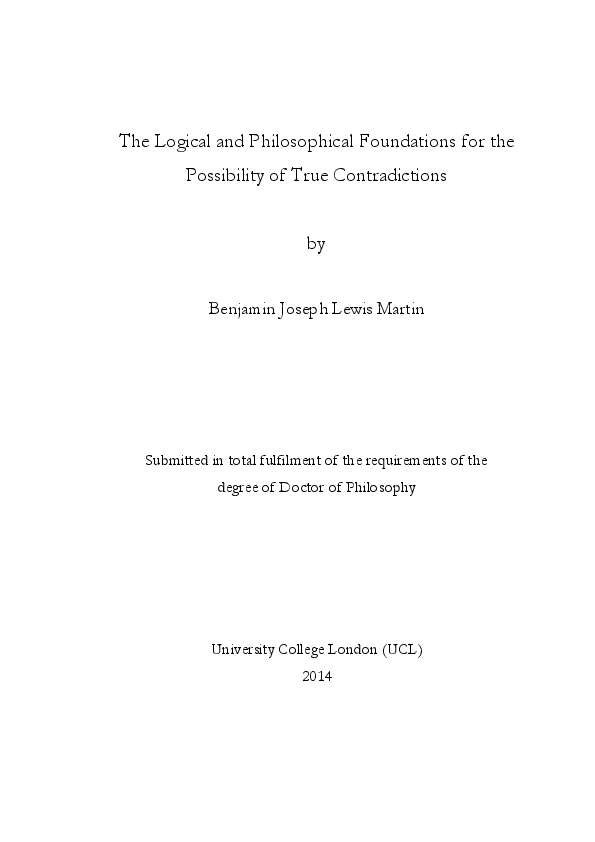 The Logical and Philosophical Foundations for the Possibility of True Contradictions

by

Benjamin Joseph Lewis Martin

Submitted in total fulfilment of the requirements of the degree of Doctor of Philosophy

University College London (UCL)
2014